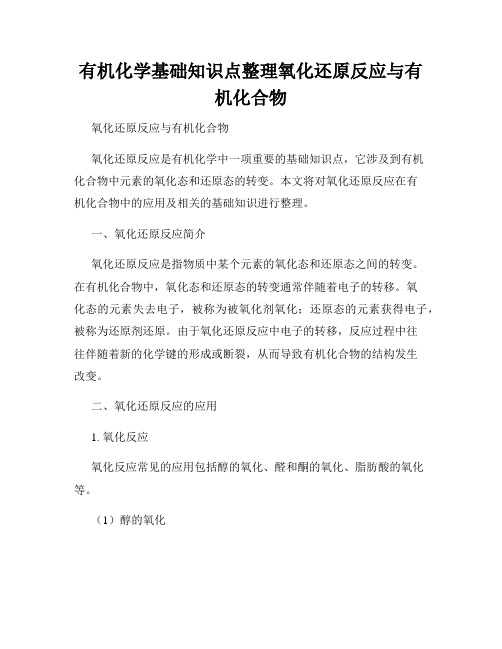 有机化学基础知识点整理氧化还原反应与有机化合物

氧化还原反应与有机化合物

氧化还原反应是有机化学中一项重要的基础知识点，它涉及到有机化合物中元素的氧化态和还原态的转变。本文将对氧化还原反应在有机化合物中的应用及相关的基础知识进行整理。

一、氧化还原反应简介

氧化还原反应是指物质中某个元素的氧化态和还原态之间的转变。在有机化合物中，氧化态和还原态的转变通常伴随着电子的转移。氧化态的元素失去电子，被称为被氧化剂氧化；还原态的元素获得电子，被称为还原剂还原。由于氧化还原反应中电子的转移，反应过程中往往伴随着新的化学键的形成或断裂，从而导致有机化合物的结构发生改变。

二、氧化还原反应的应用

1. 氧化反应

氧化反应常见的应用包括醇的氧化、醛和酮的氧化、脂肪酸的氧化等。

（1）醇的氧化